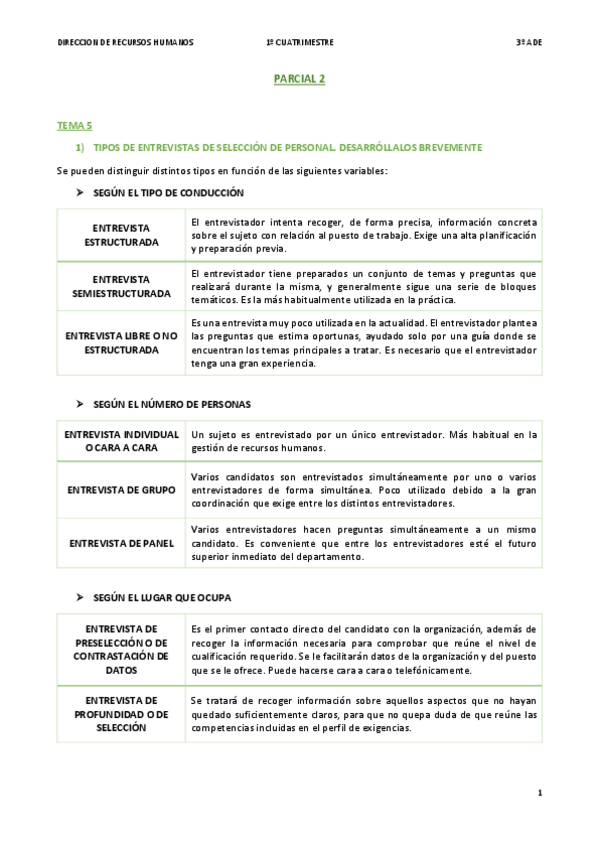 DIRECCION DE RECURSOS HUMANOS 1º CUATRIMESTRE 3º ADE

PARCIAL 2

TEMA 5

1) TIPOS DE ENTREVISTAS DE SELECCIÓN DE PERSONAL. DESARRÓLLALOS BREVEMENTE

Se pueden distinguir distintos tipos en función de las siguientes variables:

➤ SEGÚN EL TIPO DE CONDUCCIÓN

| ENTREVISTA ESTRUCTURADA | El entrevistador intenta recoger, de forma precisa, información concreta sobre el sujeto con relación al puesto de trabajo. Exige una alta planificación y preparación previa. |
|---|---|
| ENTREVISTA SEMIESTRUCTURADA | El entrevistador tiene preparados un conjunto de temas y preguntas que realizará durante la misma, y generalmente sigue una serie de bloques temáticos. Es la más habitualmente utilizada en la práctica. |
| ENTREVISTA LIBRE O NO ESTRUCTURADA | Es una entrevista muy poco utilizada en la actualidad. El entrevistador plantea las preguntas que estima oportunas, ayudado solo por una guía donde se encuentran los temas principales a tratar. Es necesario que el entrevistador tenga una gran experiencia. |

➤ SEGÚN EL NÚMERO DE PERSONAS

| ENTREVISTA INDIVIDUAL O CARA A CARA | Un sujeto es entrevistado por un único entrevistador. Más habitual en la gestión de recursos humanos. |
|---|---|
| ENTREVISTA DE GRUPO | Varios candidatos son entrevistados simultáneamente por uno o varios entrevistadores de forma simultánea. Poco utilizado debido a la gran coordinación que exige entre los distintos entrevistadores. |
| ENTREVISTA DE PANEL | Varios entrevistadores hacen preguntas simultáneamente a un mismo candidato. Es conveniente que entre los entrevistadores esté el futuro superior inmediato del departamento. |

➤ SEGÚN EL LUGAR QUE OCUPA

| ENTREVISTA DE PRESELECCIÓN O DE CONTRASTACIÓN DE DATOS | Es el primer contacto directo del candidato con la organización, además de recoger la información necesaria para comprobar que reúne el nivel de cualificación requerido. Se le facilitarán datos de la organización y del puesto que se le ofrece. Puede hacerse cara a cara o telefónicamente. |
|---|---|
| ENTREVISTA DE PROFUNDIDAD O DE SELECCIÓN | Se tratará de recoger información sobre aquellos aspectos que no hayan quedado suficientemente claros, para que no quepa duda de que reúne las competencias incluidas en el perfil de exigencias. |

1